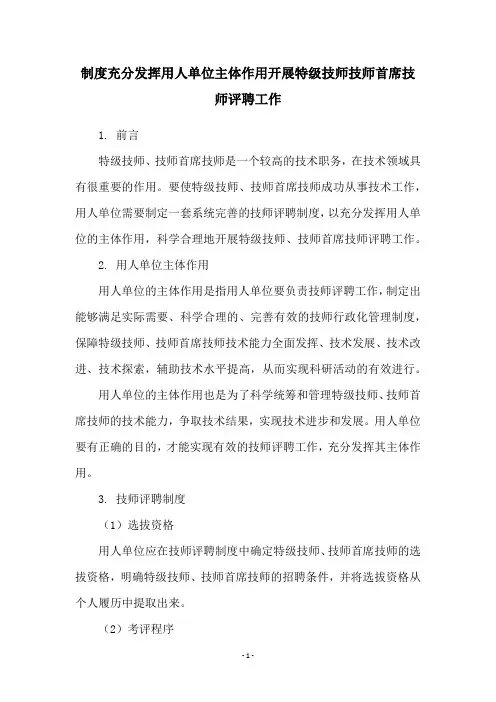 制度充分发挥用人单位主体作用开展特级技师技师首席技师评聘工作

1. 前言

特级技师、技师首席技师是一个较高的技术职务，在技术领域具有很重要的作用。要使特级技师、技师首席技师成功从事技术工作，用人单位需要制定一套系统完善的技师评聘制度，以充分发挥用人单位的主体作用，科学合理地开展特级技师、技师首席技师评聘工作。

2. 用人单位主体作用

用人单位的主体作用是指用人单位要负责技师评聘工作，制定出能够满足实际需要、科学合理的、完善有效的技师行政化管理制度，保障特级技师、技师首席技师技术能力全面发挥、技术发展、技术改进、技术探索，辅助技术水平提高，从而实现科研活动的有效进行。

用人单位的主体作用也是为了科学统筹和管理特级技师、技师首席技师的技术能力，争取技术结果，实现技术进步和发展。用人单位要有正确的目的，才能实现有效的技师评聘工作，充分发挥其主体作用。

3. 技师评聘制度

（1）选拔资格

用人单位应在技师评聘制度中确定特级技师、技师首席技师的选拔资格，明确特级技师、技师首席技师的招聘条件，并将选拔资格从个人履历中提取出来。

（2）考评程序

- 1 -